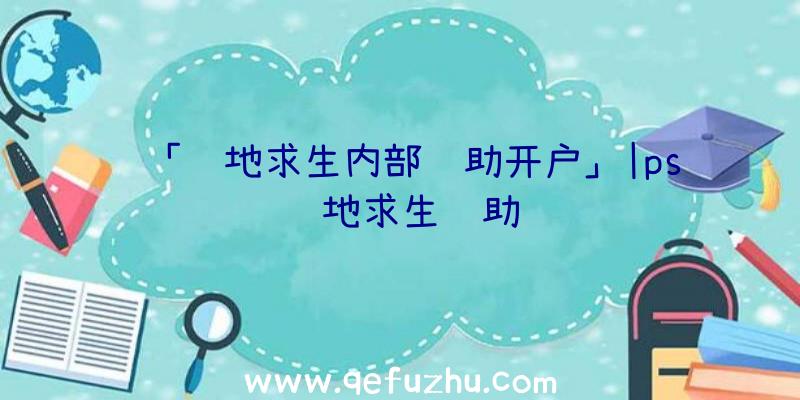 「 地求生内部 助开户」|ps 地求生 助

www.qefuzhu.com